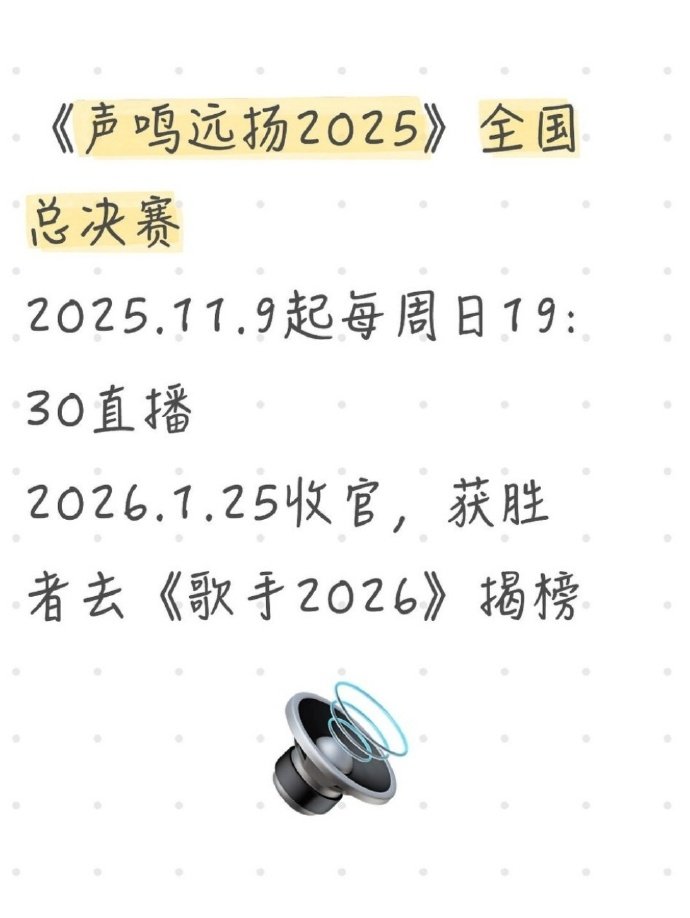 《声鸣远扬2025》全国总决赛

2025.11.9起每周日19:30直播

2026.1.25收官，获胜者去《歌手2026》揭榜